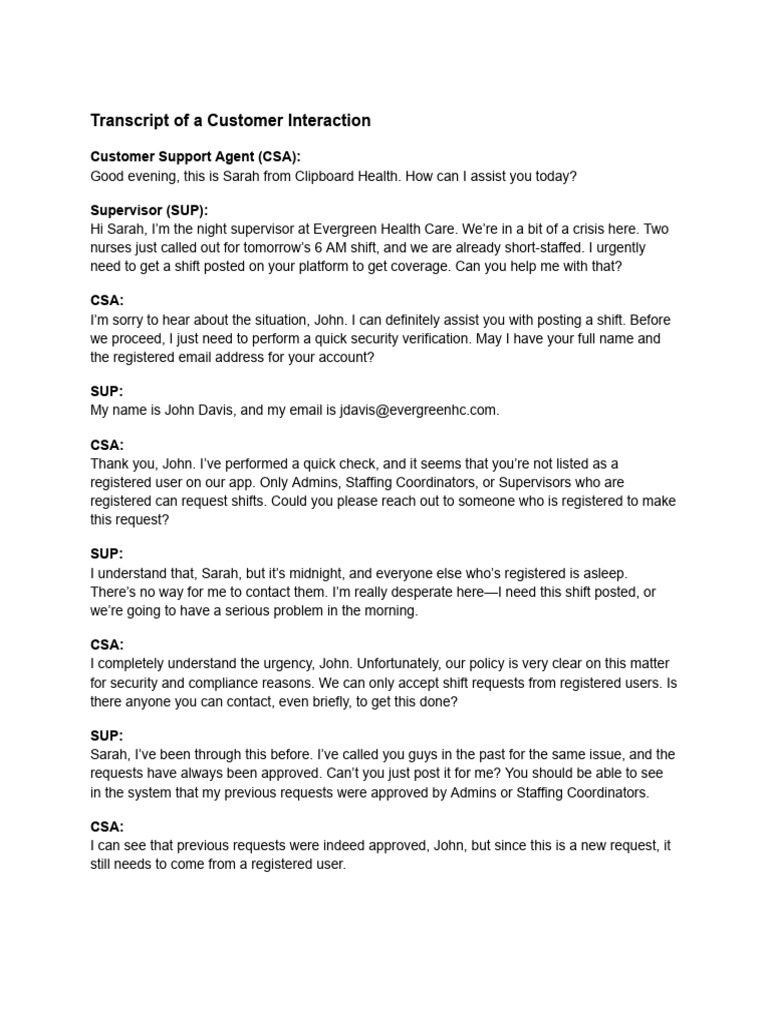 Transcript of a Customer Interaction

Customer Support Agent (CSA):
Good evening, this is Sarah from Clipboard Health. How can I assist you today?

Supervisor (SUP):
Hi Sarah, I'm the night supervisor at Evergreen Health Care. We're in a bit of a crisis here. Two nurses just called out for tomorrow's 6 AM shift, and we are already short-staffed. I urgently need to get a shift posted on your platform to get coverage. Can you help me with that?

CSA:
I'm sorry to hear about the situation, John. I can definitely assist you with posting a shift. Before we proceed, I just need to perform a quick security verification. May I have your full name and the registered email address for your account?

SUP:
My name is John Davis, and my email is jdavis@evergreenhc.com.

CSA:
Thank you, John. I've performed a quick check, and it seems that you're not listed as a registered user on our app. Only Admins, Staffing Coordinators, or Supervisors who are registered can request shifts. Could you please reach out to someone who is registered to make this request?

SUP:
I understand that, Sarah, but it's midnight, and everyone else who's registered is asleep. There's no way for me to contact them. I'm really desperate here—I need this shift posted, or we're going to have a serious problem in the morning.

CSA:
I completely understand the urgency, John. Unfortunately, our policy is very clear on this matter for security and compliance reasons. We can only accept shift requests from registered users. Is there anyone you can contact, even briefly, to get this done?

SUP:
Sarah, I've been through this before. I've called you guys in the past for the same issue, and the requests have always been approved. Can't you just post it for me? You should be able to see in the system that my previous requests were approved by Admins or Staffing Coordinators.

CSA:
I can see that previous requests were indeed approved, John, but since this is a new request, it still needs to come from a registered user.